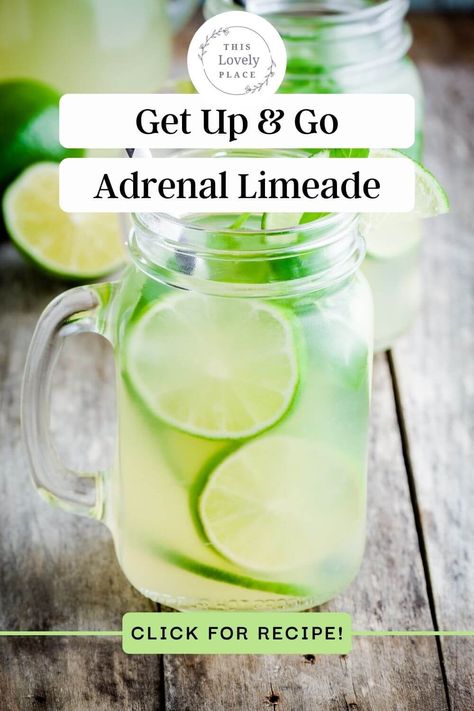 THIS
Lovely
PLACE

Get Up & Go

Adrenal Limeade

CLICK FOR RECIPE!